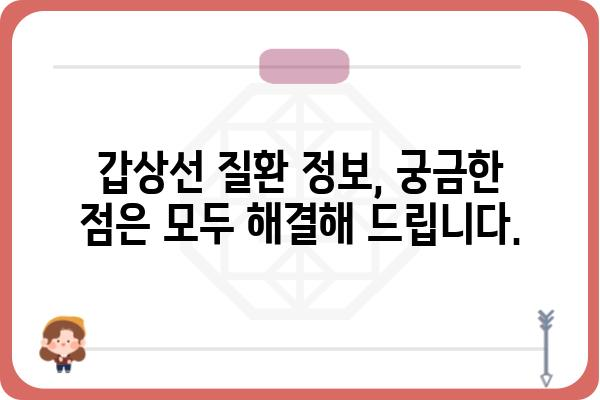 갑상선 질환 정보, 궁금한 점은 모두 해결해 드립니다.